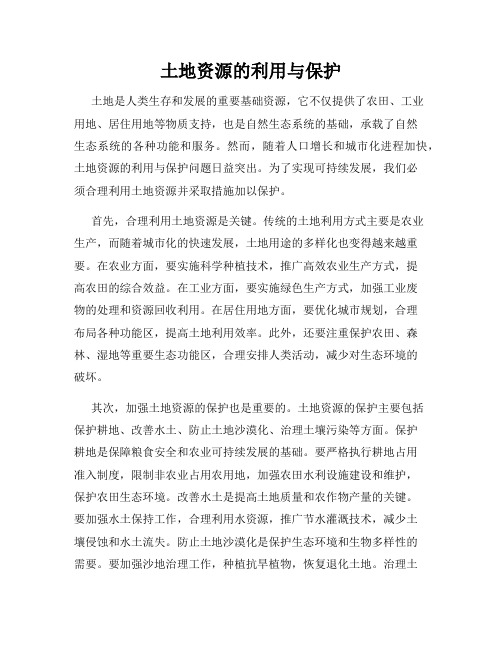 土地资源的利用与保护

土地是人类生存和发展的重要基础资源，它不仅提供了农田、工业用地、居住用地等物质支持，也是自然生态系统的基础，承载了自然生态系统的各种功能和服务。然而，随着人口增长和城市化进程加快，土地资源的利用与保护问题日益突出。为了实现可持续发展，我们必须合理利用土地资源并采取措施加以保护。

首先，合理利用土地资源是关键。传统的土地利用方式主要是农业生产，而随着城市化的快速发展，土地用途的多样化也变得越来越重要。在农业方面，要实施科学种植技术，推广高效农业生产方式，提高农田的综合效益。在工业方面，要实施绿色生产方式，加强工业废物的处理和资源回收利用。在居住用地方面，要优化城市规划，合理布局各种功能区，提高土地利用效率。此外，还要注重保护农田、森林、湿地等重要生态功能区，合理安排人类活动，减少对生态环境的破坏。

其次，加强土地资源的保护也是重要的。土地资源的保护主要包括保护耕地、改善水土、防止土地沙漠化、治理土壤污染等方面。保护耕地是保障粮食安全和农业可持续发展的基础。要严格执行耕地占用准入制度，限制非农业占用农用地，加强农田水利设施建设和维护，保护农田生态环境。改善水土是提高土地质量和农作物产量的关键。要加强水土保持工作，合理利用水资源，推广节水灌溉技术，减少土壤侵蚀和水土流失。防止土地沙漠化是保护生态环境和生物多样性的需要。要加强沙地治理工作，种植抗旱植物，恢复退化土地。治理土